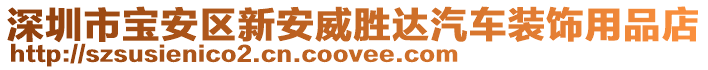 深圳市宝安区新安威胜达汽车装饰用品店
http://szsusienico2.cn.coovee.com